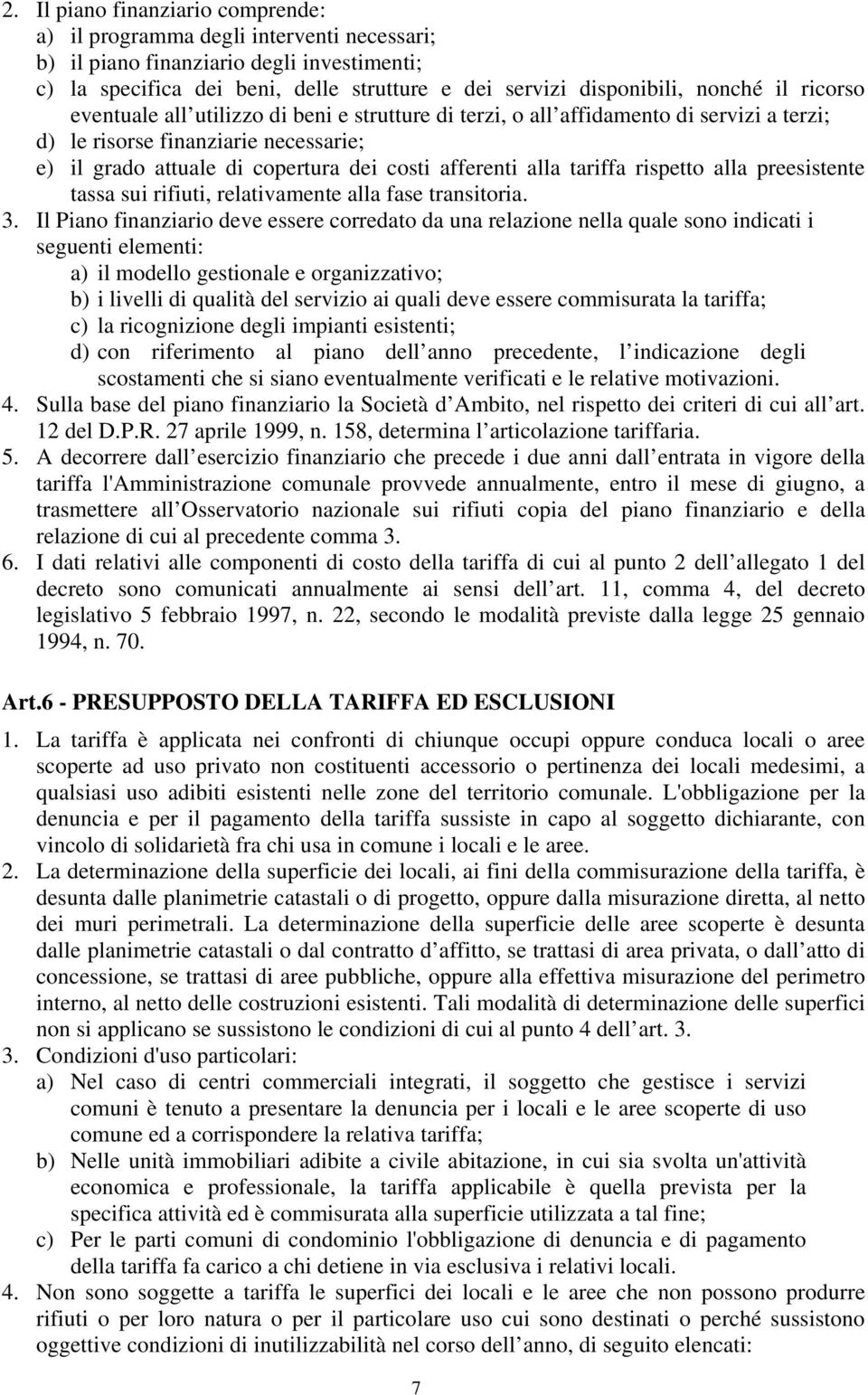 2. Il piano finanziario comprende:
a) il programma degli interventi necessari;
b) il piano finanziario degli investimenti;
c) la specifica dei beni, delle strutture e dei servizi disponibili, nonché il ricorso eventuale all utilizzo di beni e strutture di terzi, o all affidamento di servizi a terzi;
d) le risorse finanziarie necessarie;
e) il grado attuale di copertura dei costi afferenti alla tariffa rispetto alla preesistente tassa sui rifiuti, relativamente alla fase transitoria.
3. Il Piano finanziario deve essere corredato da una relazione nella quale sono indicati i seguenti elementi:
a) il modello gestionale e organizzativo;
b) i livelli di qualità del servizio ai quali deve essere commisurata la tariffa;
c) la ricognizione degli impianti esistenti;
d) con riferimento al piano dell anno precedente, l indicazione degli scostamenti che si siano eventualmente verificati e le relative motivazioni.
4. Sulla base del piano finanziario la Società d Ambito, nel rispetto dei criteri di cui all art. 12 del D.P.R. 27 aprile 1999, n. 158, determina l articolazione tariffaria.
5. A decorrere dall esercizio finanziario che precede i due anni dall entrata in vigore della tariffa l'Amministrazione comunale provvede annualmente, entro il mese di giugno, a trasmettere all Osservatorio nazionale sui rifiuti copia del piano finanziario e della relazione di cui al precedente comma 3.
6. I dati relativi alle componenti di costo della tariffa di cui al punto 2 dell allegato 1 del decreto sono comunicati annualmente ai sensi dell art. 11, comma 4, del decreto legislativo 5 febbraio 1997, n. 22, secondo le modalità previste dalla legge 25 gennaio 1994, n. 70.

Art.6 - PRESUPPOSTO DELLA TARIFFA ED ESCLUSIONI

1. La tariffa è applicata nei confronti di chiunque occupi oppure conduca locali o aree scoperte ad uso privato non costituenti accessorio o pertinenza dei locali medesimi, a qualsiasi uso adibiti esistenti nelle zone del territorio comunale. L'obbligazione per la denuncia e per il pagamento della tariffa sussiste in capo al soggetto dichiarante, con vincolo di solidarietà fra chi usa in comune i locali e le aree.
2. La determinazione della superficie dei locali, ai fini della commisurazione della tariffa, è desunta dalle planimetrie catastali o di progetto, oppure dalla misurazione diretta, al netto dei muri perimetrali. La determinazione della superficie delle aree scoperte è desunta dalle planimetrie catastali o dal contratto d affitto, se trattasi di area privata, o dall atto di concessione, se trattasi di aree pubbliche, oppure alla effettiva misurazione del perimetro interno, al netto delle costruzioni esistenti. Tali modalità di determinazione delle superfici non si applicano se sussistono le condizioni di cui al punto 4 dell art. 3.
3. Condizioni d'uso particolari:
a) Nel caso di centri commerciali integrati, il soggetto che gestisce i servizi comuni è tenuto a presentare la denuncia per i locali e le aree scoperte di uso comune ed a corrispondere la relativa tariffa;
b) Nelle unità immobiliari adibite a civile abitazione, in cui sia svolta un'attività economica e professionale, la tariffa applicabile è quella prevista per la specifica attività ed è commisurata alla superficie utilizzata a tal fine;
c) Per le parti comuni di condominio l'obbligazione di denuncia e di pagamento della tariffa fa carico a chi detiene in via esclusiva i relativi locali.
4. Non sono soggette a tariffa le superfici dei locali e le aree che non possono produrre rifiuti o per loro natura o per il particolare uso cui sono destinati o perché sussistono oggettive condizioni di inutilizzabilità nel corso dell anno, di seguito elencati:

7